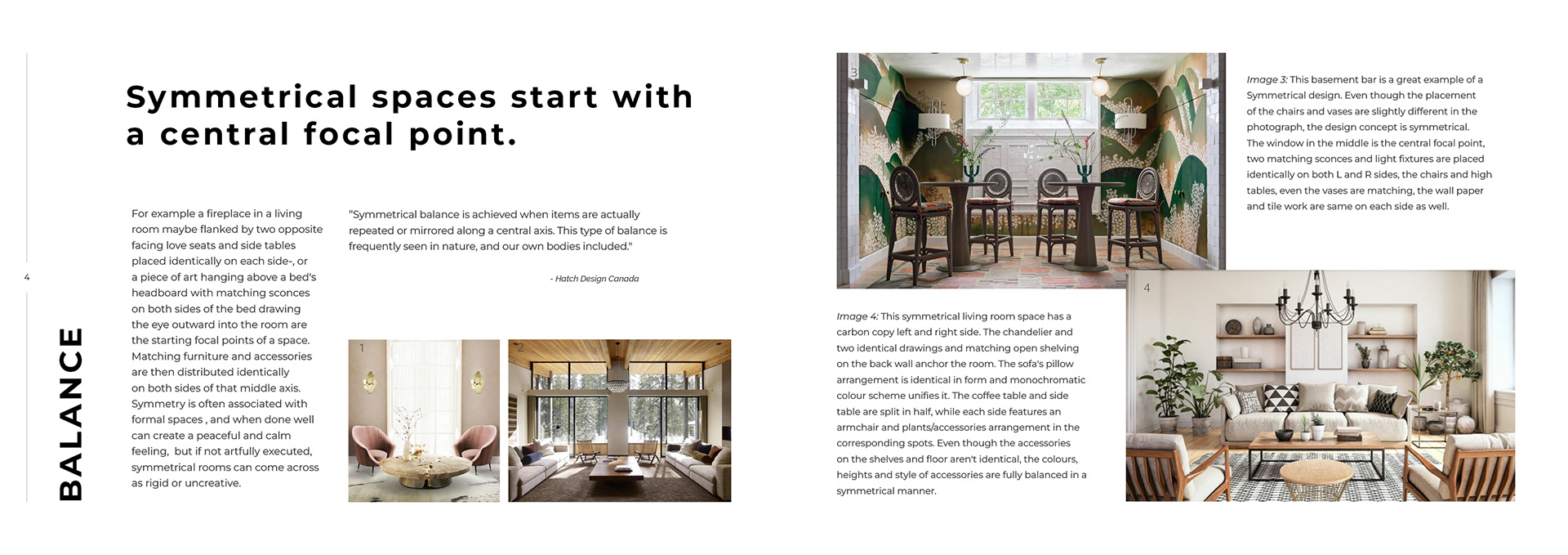 4

BALANCE

Symmetrical spaces start with a central focal point.

For example a fireplace in a living room maybe flanked by two opposite facing love seats and side tables placed identically on each side-, or a piece of art hanging above a bed's headboard with matching sconces on both sides of the bed drawing the eye outward into the room are the starting focal points of a space. Matching furniture and accessories are then distributed identically on both sides of that middle axis. Symmetry is often associated with formal spaces , and when done well can create a peaceful and calm feeling, but if not artfully executed, symmetrical rooms can come across as rigid or uncreative.

"Symmetrical balance is achieved when items are actually repeated or mirrored along a central axis. This type of balance is frequently seen in nature, and our own bodies included."

- Hatch Design Canada

1

2

3

Image 3: This basement bar is a great example of a Symmetrical design. Even though the placement of the chairs and vases are slightly different in the photograph, the design concept is symmetrical. The window in the middle is the central focal point, two matching sconces and light fixtures are placed identically on both L and R sides, the chairs and high tables, even the vases are matching, the wall paper and tile work are same on each side as well.

Image 4: This symmetrical living room space has a carbon copy left and right side. The chandelier and two identical drawings and matching open shelving on the back wall anchor the room. The sofa's pillow arrangement is identical in form and monochromatic colour scheme unifies it. The coffee table and side table are split in half, while each side features an armchair and plants/accessories arrangement in the corresponding spots. Even though the accessories on the shelves and floor aren't identical, the colours, heights and style of accessories are fully balanced in a symmetrical manner.

4